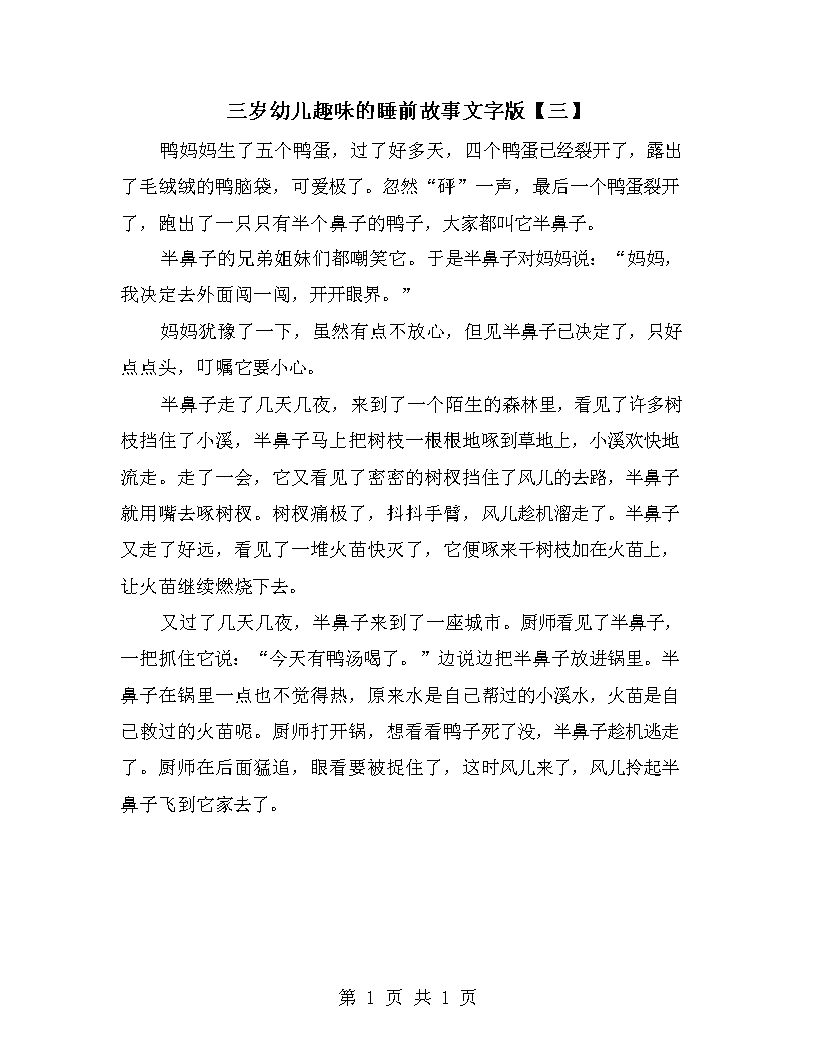 三岁幼儿趣味的睡前故事文字版【三】

鸭妈妈生了五个鸭蛋，过了好多天，四个鸭蛋已经裂开了，露出了毛绒绒的鸭脑袋，可爱极了。忽然“砰”一声，最后一个鸭蛋裂开了，跑出了一只只有半个鼻子的鸭子，大家都叫它半鼻子。

半鼻子的兄弟姐妹们都嘲笑它。于是半鼻子对妈妈说：“妈妈，我决定去外面闯一闯，开开眼界。”

妈妈犹豫了一下，虽然有点不放心，但见半鼻子已决定了，只好点点头，叮嘱它要小心。

半鼻子走了几天几夜，来到了一个陌生的森林里，看见了许多树枝挡住了小溪，半鼻子马上把树枝一根根地啄到草地上，小溪欢快地流走。走了一会，它又看见了密密的树杈挡住了风儿的去路，半鼻子就用嘴去啄树杈。树杈痛极了，抖抖手臂，风儿趁机溜走了。半鼻子又走了好远，看见了一堆火苗快灭了，它便啄来干树枝加在火苗上，让火苗继续燃烧下去。

又过了几天几夜，半鼻子来到了一座城市。厨师看见了半鼻子，一把抓住它说：“今天有鸭汤喝了。”边说边把半鼻子放进锅里。半鼻子在锅里一点也不觉得热，原来水是自己帮过的小溪水，火苗是自己救过的火苗呢。厨师打开锅，想看看鸭子死了没，半鼻子趁机逃走了。厨师在后面猛追，眼看要被捉住了，这时风儿来了，风儿拎起半鼻子飞到它家去了。

第 1 页 共 1 页